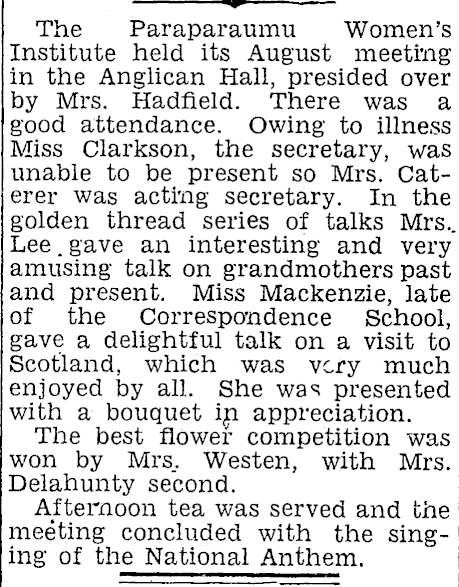 The Paraparaumu Women's Institute held its August meeting in the Anglican Hall, presided over by Mrs. Hadfield. There was a good attendance. Owing to illness Miss Clarkson, the secretary, was unable to be present so Mrs. Caterer was acting secretary. In the golden thread series of talks Mrs. Lee gave an interesting and very amusing talk on grandmothers past and present. Miss Mackenzie, late of the Correspondence School, gave a delightful talk on a visit to Scotland, which was very much enjoyed by all. She was presented with a bouquet in appreciation.

The best flower competition was won by Mrs. Westen, with Mrs. Delahunty second.

Afternoon tea was served and the meeting concluded with the singing of the National Anthem.